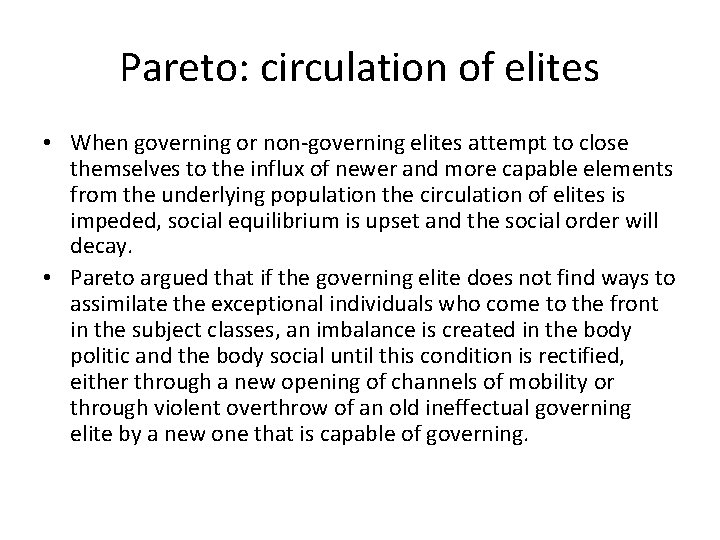 Pareto: circulation of elites

• When governing or non-governing elites attempt to close themselves to the influx of newer and more capable elements from the underlying population the circulation of elites is impeded, social equilibrium is upset and the social order will decay.
• Pareto argued that if the governing elite does not find ways to assimilate the exceptional individuals who come to the front in the subject classes, an imbalance is created in the body politic and the body social until this condition is rectified, either through a new opening of channels of mobility or through violent overthrow of an old ineffectual governing elite by a new one that is capable of governing.